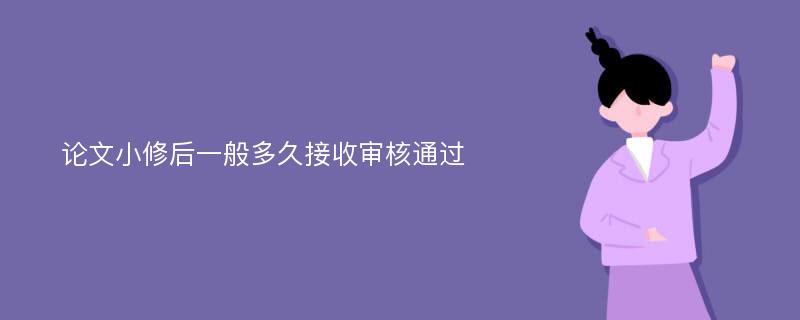 论文小修后一般多久接收审核通过